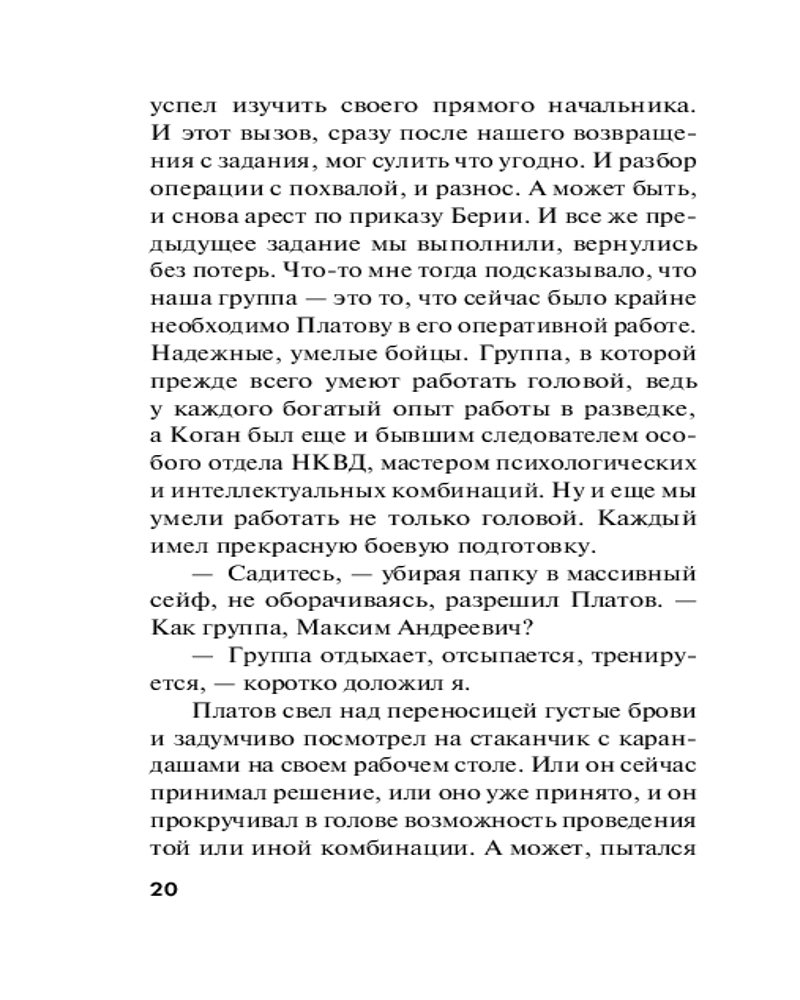 успел изучить своего прямого начальника. И этот вызов, сразу после нашего возвращения с задания, мог сулить что угодно. И разбор операции с похвалой, и разнос. А может быть, и снова арест по приказу Берии. И все же предыдущее задание мы выполнили, вернулись без потерь. Что-то мне тогда подсказывало, что наша группа — это то, что сейчас было крайне необходимо Платову в его оперативной работе. Надежные, умелые бойцы. Группа, в которой прежде всего умеют работать головой, ведь у каждого богатый опыт работы в разведке, а Коган был еще и бывшим следователем особого отдела НКВД, мастером психологических и интеллектуальных комбинаций. Ну и еще мы умели работать не только головой. Каждый имел прекрасную боевую подготовку.

— Садитесь, — убирая папку в массивный сейф, не оборачиваясь, разрешил Платов. — Как группа, Максим Андреевич?

— Группа отдыхает, отсыпается, тренируется, — коротко доложил я.

Платов свел над переносицей густые брови и задумчиво посмотрел на стаканчик с карандашами на своем рабочем столе. Или он сейчас принимал решение, или оно уже принято, и он прокручивал в голове возможность проведения той или иной комбинации. А может, пытался

20